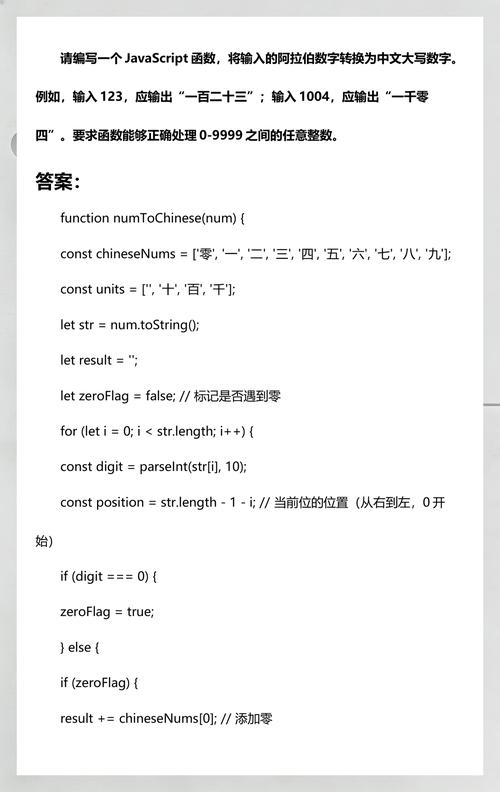 请编写一个 JavaScript 函数，将输入的阿拉伯数字转换为中文大写数字。例如，输入 123，应输出“一百二十三”；输入 1004，应输出“一千零四”。要求函数能够正确处理 0-9999 之间的任意整数。

答案：

function numToChinese(num) {

const chineseNums = ['零', '一', '二', '三', '四', '五', '六', '七', '八', '九'];

const units = ['', '十', '百', '千'];

let str = num.toString();

let result = '';

let zeroFlag = false; // 标记是否遇到零

for (let i = 0; i < str.length; i++) {

const digit = parseInt(str[i], 10);

const position = str.length - 1 - i; // 当前位的位置（从右到左，0 开始）

if (digit === 0) {

zeroFlag = true;

} else {

if (zeroFlag) {

result += chineseNums[0]; // 添加零